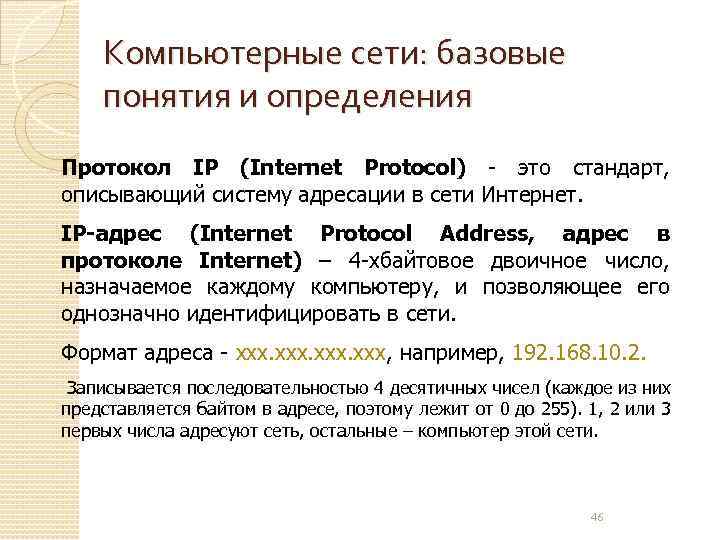 Компьютерные сети: базовые понятия и определения

Протокол IP (Internet Protocol) - это стандарт, описывающий систему адресации в сети Интернет.

IP-адрес (Internet Protocol Address, адрес в протоколе Internet) – 4-хбайтовое двоичное число, назначаемое каждому компьютеру, и позволяющее его однозначно идентифицировать в сети.

Формат адреса - xxx.xxx.xxx.xxx, например, 192.168.10.2.

Записывается последовательностью 4 десятичных чисел (каждое из них представляется байтом в адресе, поэтому лежит от 0 до 255). 1, 2 или 3 первых числа адресуют сеть, остальные – компьютер этой сети.

46